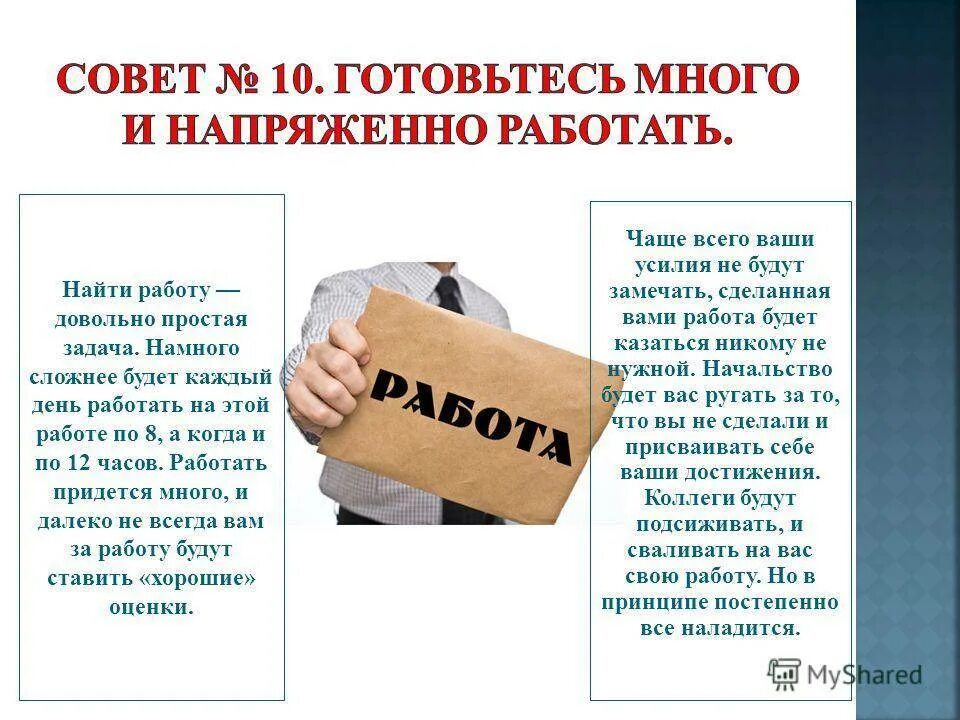 СОВЕТ № 10. ГОТОВЬТЕСЬ МНОГО И НАПРЯЖЕННО РАБОТАТЬ.

Найти работу — довольно простая задача. Намного сложнее будет каждый день работать на этой работе по 8, а когда и по 12 часов. Работать придется много, и далеко не всегда вам за работу будут ставить «хорошие» оценки.

РАБОТА

Чаще всего ваши усилия не будут замечать, сделанная вами работа будет казаться никому не нужной. Начальство будет вас ругать за то, что вы не сделали и присваивать себе ваши достижения. Коллеги будут подсиживать, и сваливать на вас свою работу. Но в принципе постепенно все наладится.

MyShared